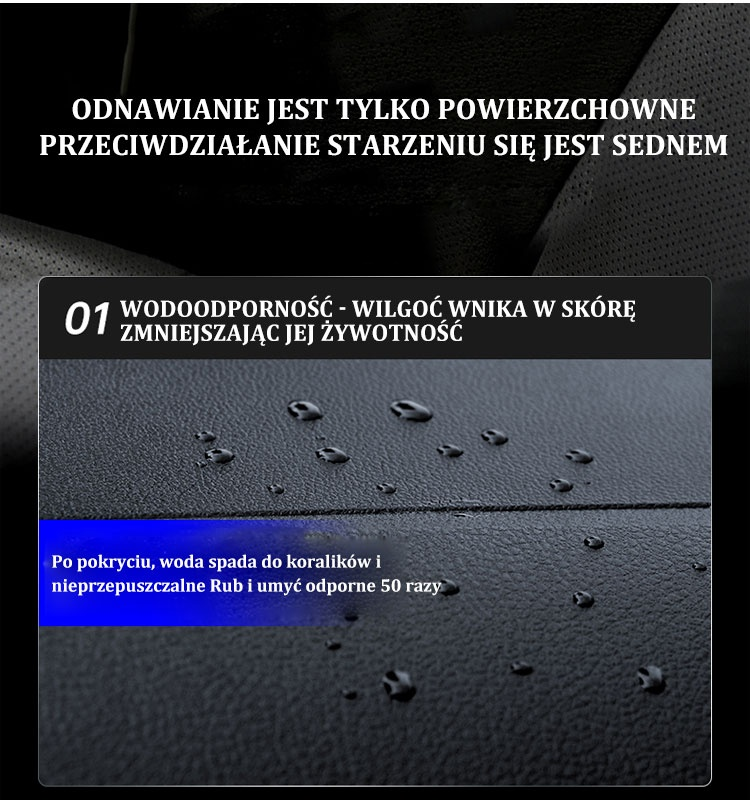 ODNAWIANIE JEST TYLKO POWIERZCHOWNE
PRZECIWDZIAŁANIE STARZENIU SIĘ JEST SEDNEM

01 WODOODPORNOŚĆ - WILGOĆ WNIKA W SKÓRĘ ZMNIEJSZAJĄC JEJ ŻYWOTNOŚĆ

Po pokryciu, woda spada do koralików i nieprzepuszczalne Rub i umyć odporne 50 razy